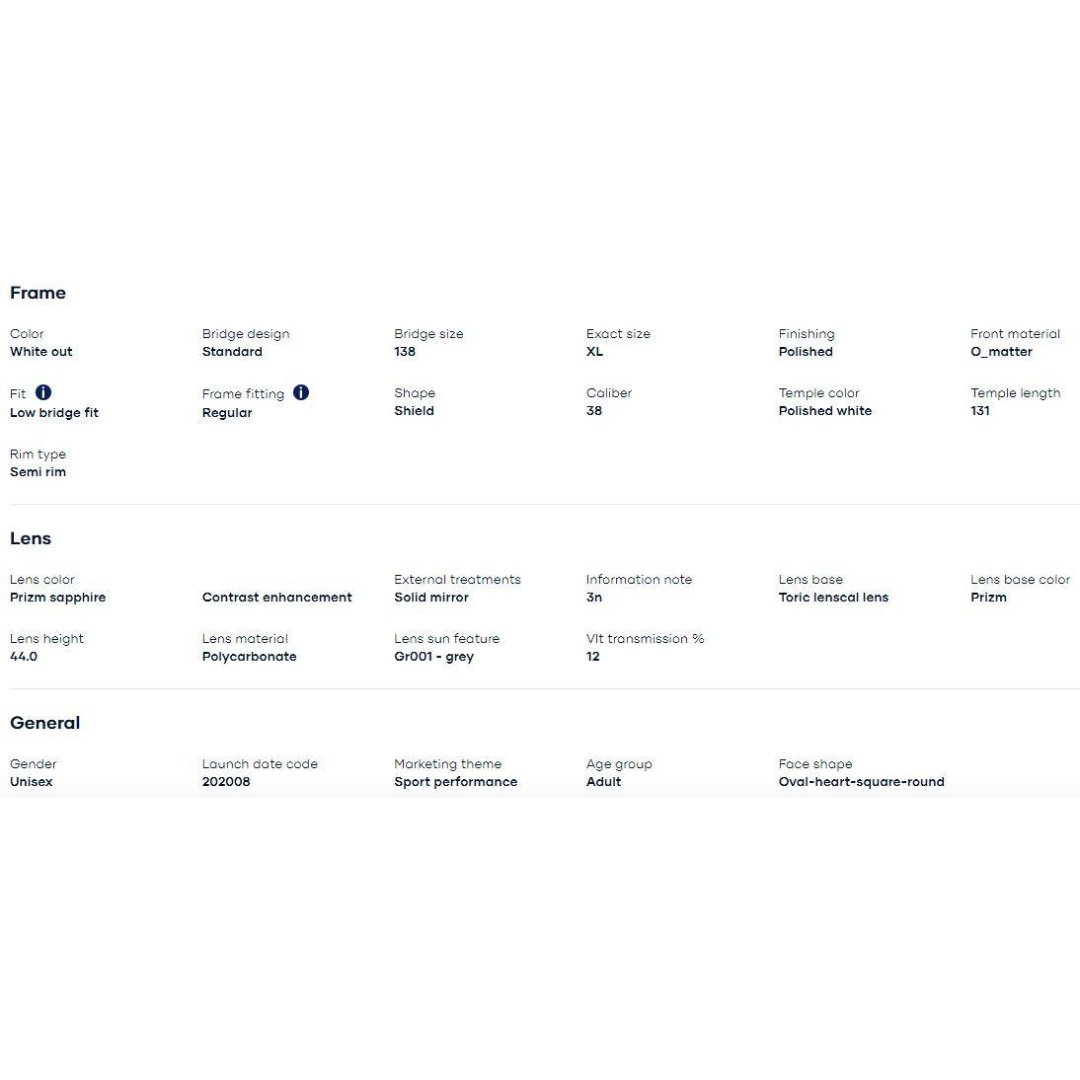 Frame

Color
White out

Bridge design
Standard

Bridge size
138

Exact size
XL

Finishing
Polished

Front material
O_matter

Fit
Low bridge fit

Frame fitting
Regular

Shape
Shield

Caliber
38

Temple color
Polished white

Temple length
131

Rim type
Semi rim

Lens

Lens color
Prizm sapphire

Contrast enhancement

External treatments
Solid mirror

Information note
3n

Lens base
Toric lenscal lens

Lens base color
Prizm

Lens height
44.0

Lens material
Polycarbonate

Lens sun feature
Gr001 - grey

Vlt transmission %
12

General

Gender
Unisex

Launch date code
202008

Marketing theme
Sport performance

Age group
Adult

Face shape
Oval-heart-square-round